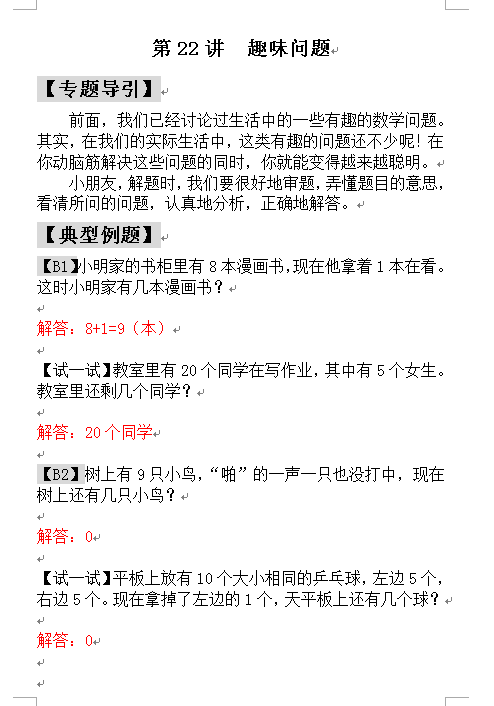 第 22 讲　趣味问题

【专题导引】

前面，我们已经讨论过生活中的一些有趣的数学问题。其实，在我们的实际生活中，这类有趣的问题还不少呢！在你动脑筋解决这些问题的同时，你就能变得越来越聪明。

小朋友，解题时，我们要很好地审题，弄懂题目的意思，看清所问的问题，认真地分析，正确地解答。

【典型例题】

【B1】小明家的书柜里有 8 本漫画书，现在他拿着 1 本在看。这时小明家有几本漫画书？

解答：8+1=9（本）

【试一试】教室里有 20 个同学在写作业，其中有 5 个女生。教室里还剩几个同学？

解答：20 个同学

【B2】树上有 9 只小鸟，“啪”的一声一只也没打中，现在树上还有几只小鸟？

解答：0

【试一试】平板上放有 10 个大小相同的乒乓球，左边 5 个，右边 5 个。现在拿掉了左边的 1 个，天平板上还有几个球？

解答：0